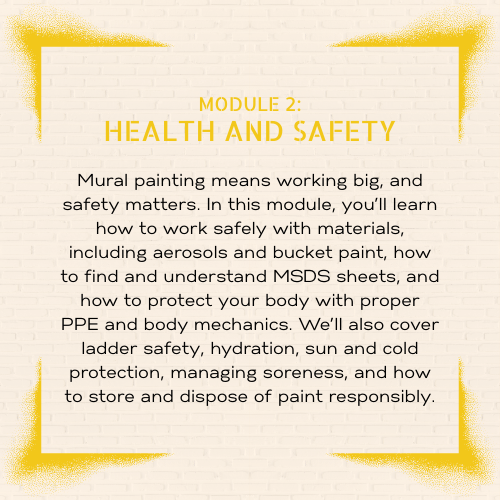 MODULE 2:
HEALTH AND SAFETY

Mural painting means working big, and safety matters. In this module, you'll learn how to work safely with materials, including aerosols and bucket paint, how to find and understand MSDS sheets, and how to protect your body with proper PPE and body mechanics. We'll also cover ladder safety, hydration, sun and cold protection, managing soreness, and how to store and dispose of paint responsibly.